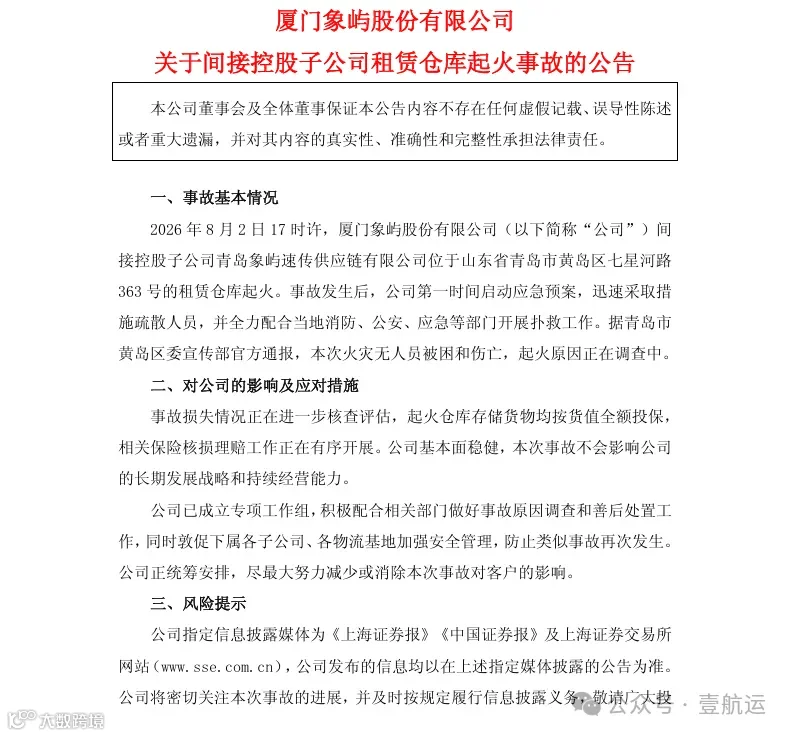 厦门象屿股份有限公司
关于间接控股子公司租赁仓库起火事故的公告

本公司董事会及全体董事保证本公告内容不存在任何虚假记载、误导性陈述或者重大遗漏，并对其内容的真实性、准确性和完整性承担法律责任。

一、事故基本情况

2026 年 8 月 2 日 17 时许，厦门象屿股份有限公司（以下简称“公司”）间接控股子公司青岛象屿速传供应链有限公司位于山东省青岛市黄岛区七星河路 363 号的租赁仓库起火。事故发生后，公司第一时间启动应急预案，迅速采取措施疏散人员，并全力配合当地消防、公安、应急等部门开展扑救工作。据青岛市黄岛区委宣传部官方通报，本次火灾无人员被困和伤亡，起火原因正在调查中。

二、对公司的影响及应对措施

事故损失情况正在进一步核查评估，起火仓库存储货物均按货值全额投保，相关保险核损理赔工作正在有序开展。公司基本面稳健，本次事故不会影响公司的长期发展战略和持续经营能力。

公司已成立专项工作组，积极配合相关部门做好事故原因调查和善后处置工作，同时敦促下属各子公司、各物流基地加强安全管理，防止类似事故再次发生。公司正统筹安排，尽最大努力减少或消除本次事故对客户的影响。

三、风险提示

公司指定信息披露媒体为《上海证券报》《中国证券报》及上海证券交易所网站（www.sse.com.cn），公司发布的信息均以在上述指定媒体披露的公告为准。公司将密切关注本次事故的进展，并及时按规定履行信息披露义务，敬请广大投

大数跨境
公众号 · 壹航运